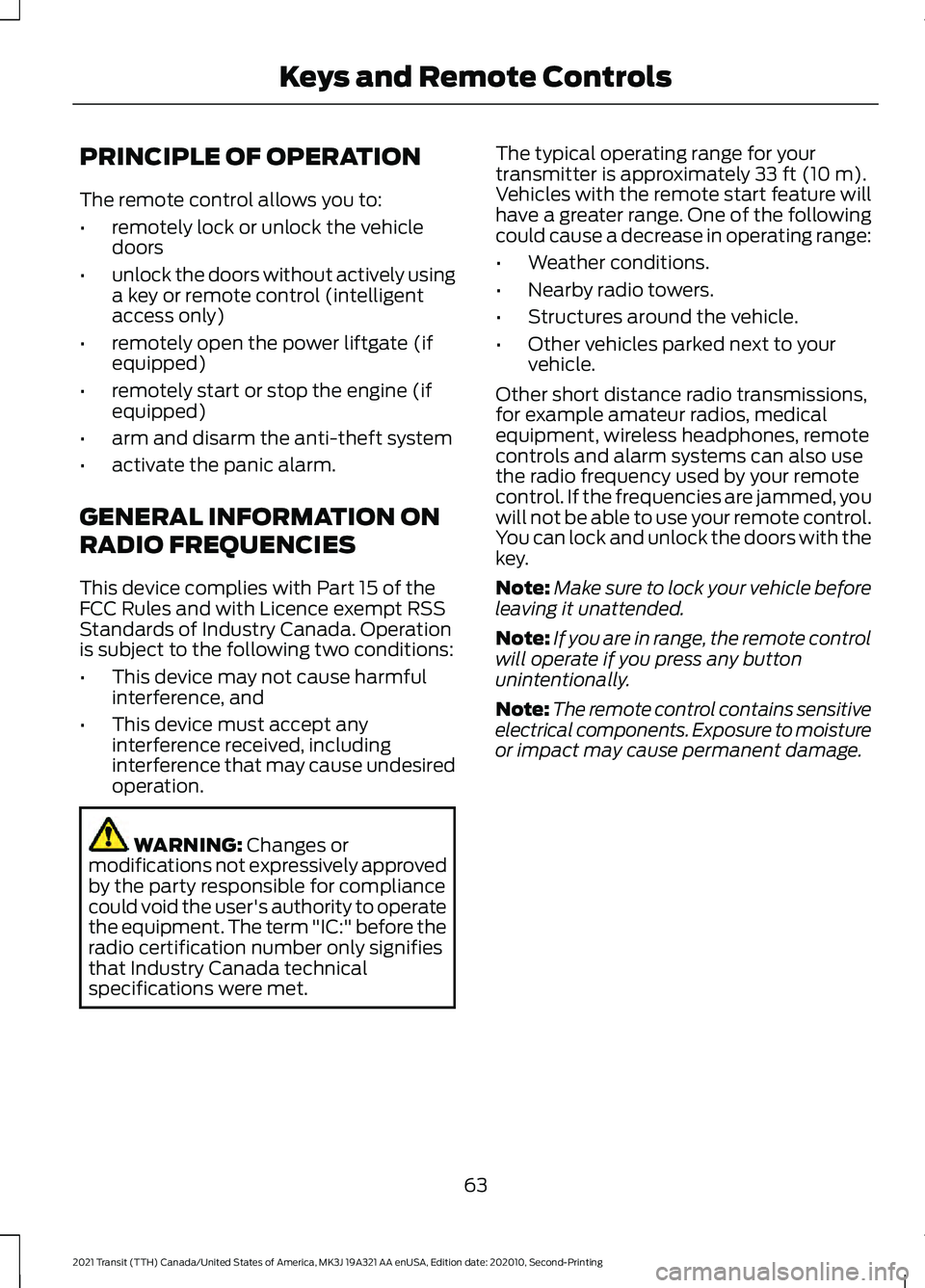 Keys and Remote Controls

PRINCIPLE OF OPERATION

The remote control allows you to:

• remotely lock or unlock the vehicle doors
• unlock the doors without actively using a key or remote control (intelligent access only)
• remotely open the power liftgate (if equipped)
• remotely start or stop the engine (if equipped)
• arm and disarm the anti-theft system
• activate the panic alarm.

GENERAL INFORMATION ON RADIO FREQUENCIES

This device complies with Part 15 of the FCC Rules and with Licence exempt RSS Standards of Industry Canada. Operation is subject to the following two conditions:

• This device may not cause harmful interference, and
• This device must accept any interference received, including interference that may cause undesired operation.

WARNING: Changes or modifications not expressively approved by the party responsible for compliance could void the user's authority to operate the equipment. The term "IC:" before the radio certification number only signifies that Industry Canada technical specifications were met.

The typical operating range for your transmitter is approximately 33 ft (10 m). Vehicles with the remote start feature will have a greater range. One of the following could cause a decrease in operating range:

• Weather conditions.
• Nearby radio towers.
• Structures around the vehicle.
• Other vehicles parked next to your vehicle.

Other short distance radio transmissions, for example amateur radios, medical equipment, wireless headphones, remote controls and alarm systems can also use the radio frequency used by your remote control. If the frequencies are jammed, you will not be able to use your remote control. You can lock and unlock the doors with the key.

Note: Make sure to lock your vehicle before leaving it unattended.

Note: If you are in range, the remote control will operate if you press any button unintentionally.

Note: The remote control contains sensitive electrical components. Exposure to moisture or impact may cause permanent damage.

63

2021 Transit (TTH) Canada/United States of America, MK3J 19A321 AA enUSA, Edition date: 202010, Second-Printing

carmanualsonline.info